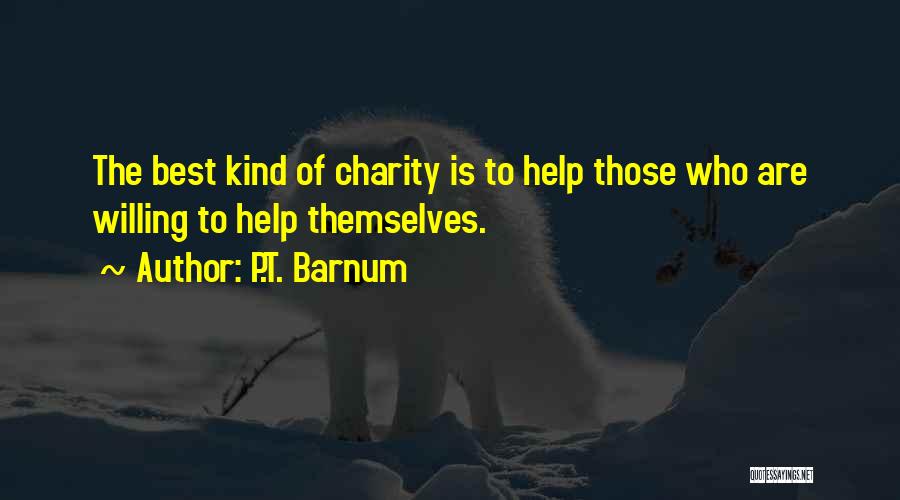 The best kind of charity is to help those who are willing to help themselves.

~ Author: P.T. Barnum

QUOTESSAYINGS.NET